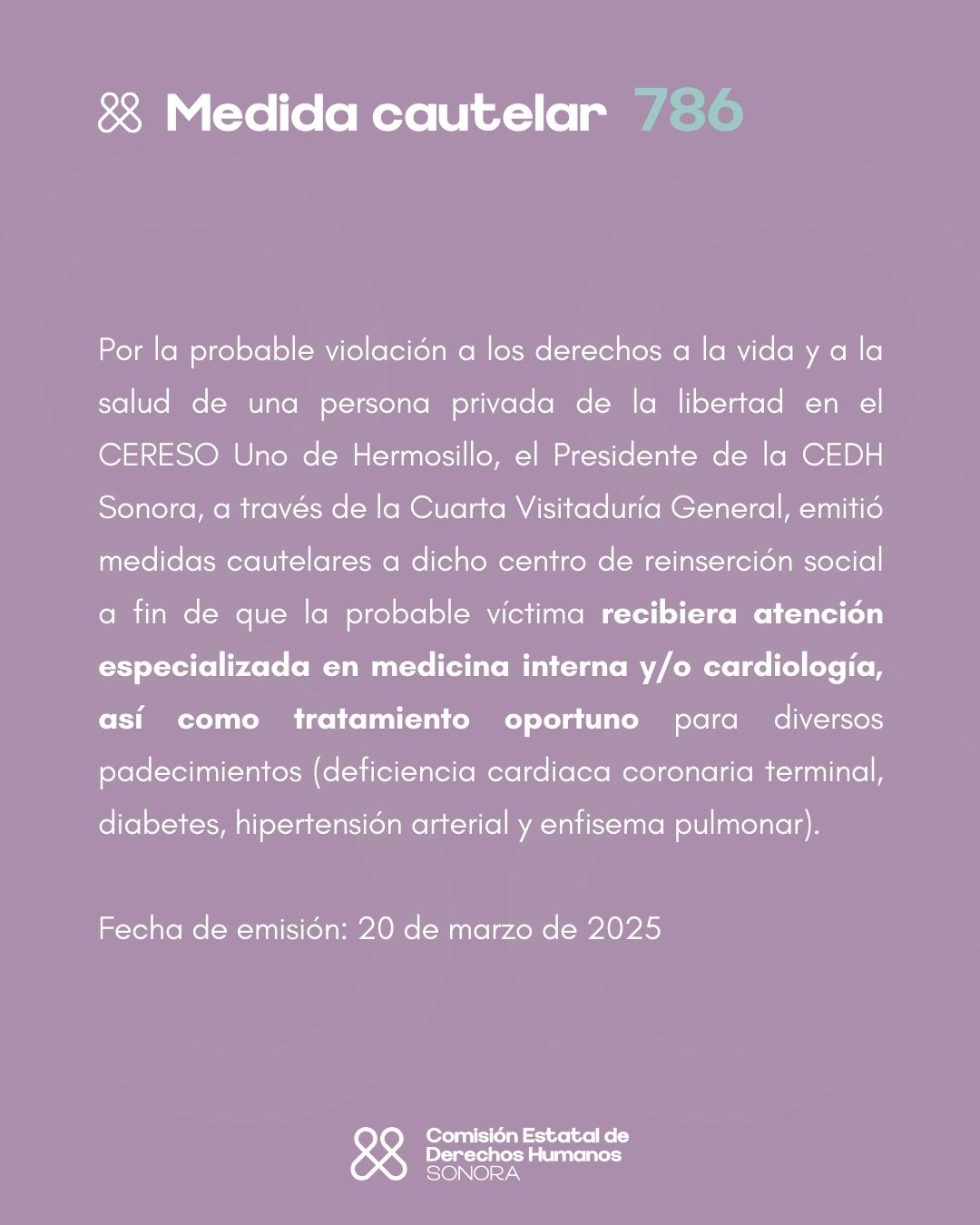 Medida cautelar 786

Por la probable violación a los derechos a la vida y a la salud de una persona privada de la libertad en el CERESO Uno de Hermosillo, el Presidente de la CEDH Sonora, a través de la Cuarta Visitaduría General, emitió medidas cautelares a dicho centro de reinserción social a fin de que la probable víctima recibiera atención especializada en medicina interna y/o cardiología, así como tratamiento oportuno para diversos padecimientos (deficiencia cardiaca coronaria terminal, diabetes, hipertensión arterial y enfisema pulmonar).

Fecha de emisión: 20 de marzo de 2025

Comisión Estatal de Derechos Humanos SONORA